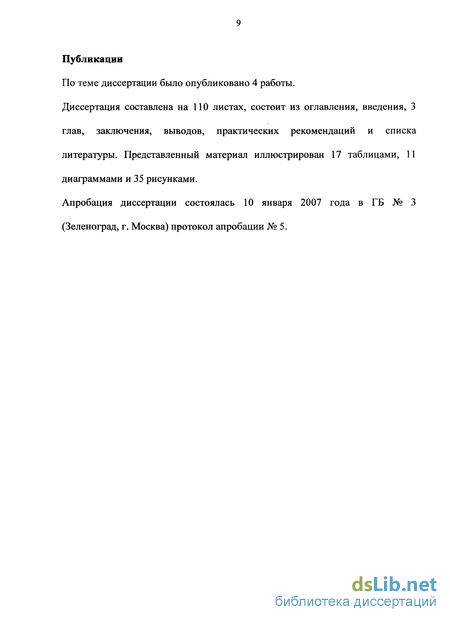 9

Публикации

По теме диссертации было опубликовано 4 работы.

Диссертация составлена на 110 листах, состоит из оглавления, введения, 3 глав, заключения, выводов, практических рекомендаций и списка литературы. Представленный материал иллюстрирован 17 таблицами, 11 диаграммами и 35 рисунками.

Апробация диссертации состоялась 10 января 2007 года в ГБ № 3 (Зеленоград, г. Москва) протокол апробации № 5.

dsLib.net
библиотека диссертаций